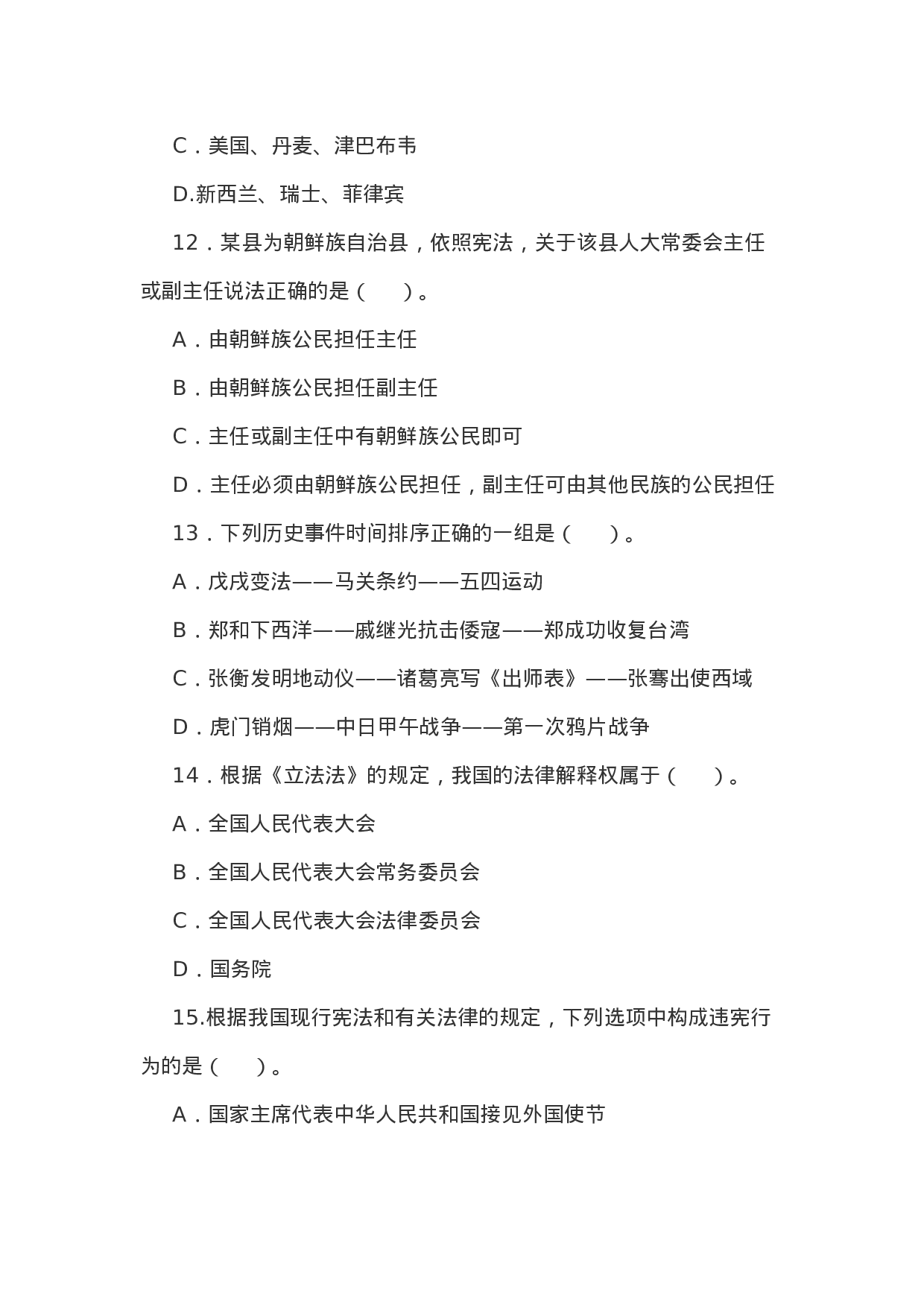 C．美国、丹麦、津巴布韦

D.新西兰、瑞士、菲律宾

12．某县为朝鲜族自治县，依照宪法，关于该县人大常委会主任或副主任说法正确的是（　　）。

A．由朝鲜族公民担任主任

B．由朝鲜族公民担任副主任

C．主任或副主任中有朝鲜族公民即可

D．主任必须由朝鲜族公民担任，副主任可由其他民族的公民担任

13．下列历史事件时间排序正确的一组是（　　）。

A．戊戌变法——马关条约——五四运动

B．郑和下西洋——戚继光抗击倭寇——郑成功收复台湾

C．张衡发明地动仪——诸葛亮写《出师表》——张骞出使西域

D．虎门销烟——中日甲午战争——第一次鸦片战争

14．根据《立法法》的规定，我国的法律解释权属于（　　）。

A．全国人民代表大会

B．全国人民代表大会常务委员会

C．全国人民代表大会法律委员会

D．国务院

15.根据我国现行宪法和有关法律的规定，下列选项中构成违宪行为的是（　　）。

A．国家主席代表中华人民共和国接见外国使节